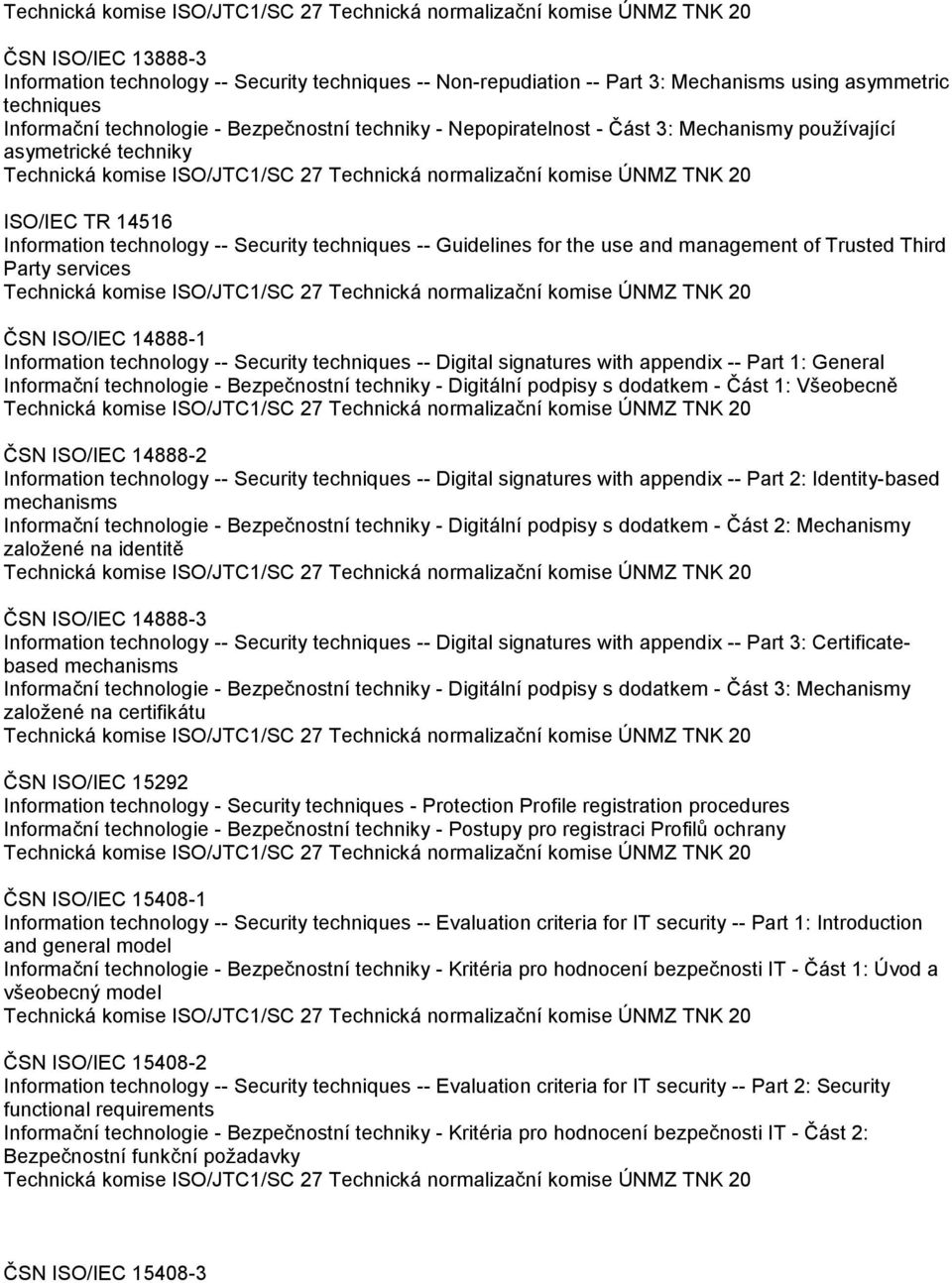 Technická komise ISO/JTC1/SC 27 Technická normalizační komise ÚNMZ TNK 20

ČSN ISO/IEC 13888-3
Information technology -- Security techniques -- Non-repudiation -- Part 3: Mechanisms using asymmetric techniques
Informační technologie - Bezpečnostní techniky - Nepopiratelnost - Část 3: Mechanismy používající asymetrické techniky
Technická komise ISO/JTC1/SC 27 Technická normalizační komise ÚNMZ TNK 20

ISO/IEC TR 14516
Information technology -- Security techniques -- Guidelines for the use and management of Trusted Third Party services
Technická komise ISO/JTC1/SC 27 Technická normalizační komise ÚNMZ TNK 20

ČSN ISO/IEC 14888-1
Information technology -- Security techniques -- Digital signatures with appendix -- Part 1: General
Informační technologie - Bezpečnostní techniky - Digitální podpisy s dodatkem - Část 1: Všeobecně
Technická komise ISO/JTC1/SC 27 Technická normalizační komise ÚNMZ TNK 20

ČSN ISO/IEC 14888-2
Information technology -- Security techniques -- Digital signatures with appendix -- Part 2: Identity-based mechanisms
Informační technologie - Bezpečnostní techniky - Digitální podpisy s dodatkem - Část 2: Mechanismy založené na identitě
Technická komise ISO/JTC1/SC 27 Technická normalizační komise ÚNMZ TNK 20

ČSN ISO/IEC 14888-3
Information technology -- Security techniques -- Digital signatures with appendix -- Part 3: Certificate-based mechanisms
Informační technologie - Bezpečnostní techniky - Digitální podpisy s dodatkem - Část 3: Mechanismy založené na certifikátu
Technická komise ISO/JTC1/SC 27 Technická normalizační komise ÚNMZ TNK 20

ČSN ISO/IEC 15292
Information technology - Security techniques - Protection Profile registration procedures
Informační technologie - Bezpečnostní techniky - Postupy pro registraci Profilů ochrany
Technická komise ISO/JTC1/SC 27 Technická normalizační komise ÚNMZ TNK 20

ČSN ISO/IEC 15408-1
Information technology -- Security techniques -- Evaluation criteria for IT security -- Part 1: Introduction and general model
Informační technologie - Bezpečnostní techniky - Kritéria pro hodnocení bezpečnosti IT - Část 1: Úvod a všeobecný model
Technická komise ISO/JTC1/SC 27 Technická normalizační komise ÚNMZ TNK 20

ČSN ISO/IEC 15408-2
Information technology -- Security techniques -- Evaluation criteria for IT security -- Part 2: Security functional requirements
Informační technologie - Bezpečnostní techniky - Kritéria pro hodnocení bezpečnosti IT - Část 2: Bezpečnostní funkční požadavky
Technická komise ISO/JTC1/SC 27 Technická normalizační komise ÚNMZ TNK 20

ČSN ISO/IEC 15408-3